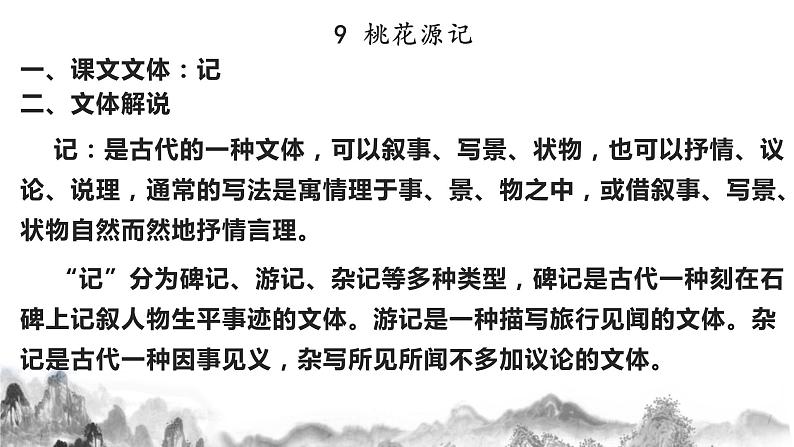 9 桃花源记

一、课文文体：记
二、文体解说

记：是古代的一种文体，可以叙事、写景、状物，也可以抒情、议论、说理，通常的写法是寓情理于事、景、物之中，或借叙事、写景、状物自然而然地抒情言理。

“记”分为碑记、游记、杂记等多种类型，碑记是古代一种刻在石碑上记叙人物生平事迹的文体。游记是一种描写旅行见闻的文体。杂记是古代一种因事见义，杂写所见所闻不多加议论的文体。